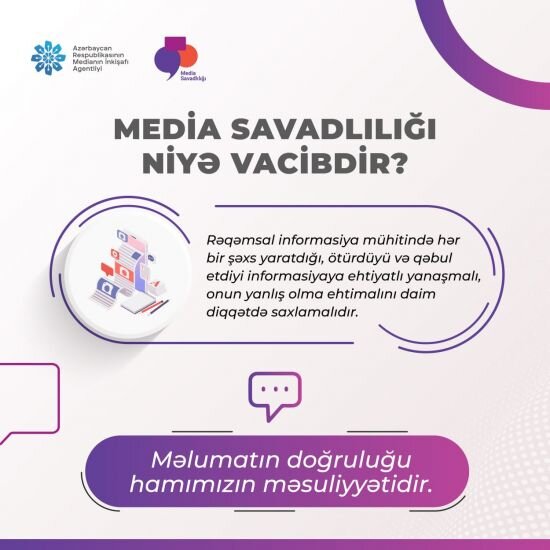 Azərbaycan Respublikasının Medianın İnkişafı Agentliyi

Media Savadlılığı

MEDİA SAVADLILIĞI NİYƏ VACİBDİR?

Rəqəmsal informasiya mühitində hər bir şəxs yaratdığı, ötürdüyü və qəbul etdiyi informasiyaya ehtiyatlı yanaşmalı, onun yanlış olma ehtimalını daim diqqətdə saxlamalıdır.

Məlumatın doğruluğu hamımızın məsuliyyətidir.